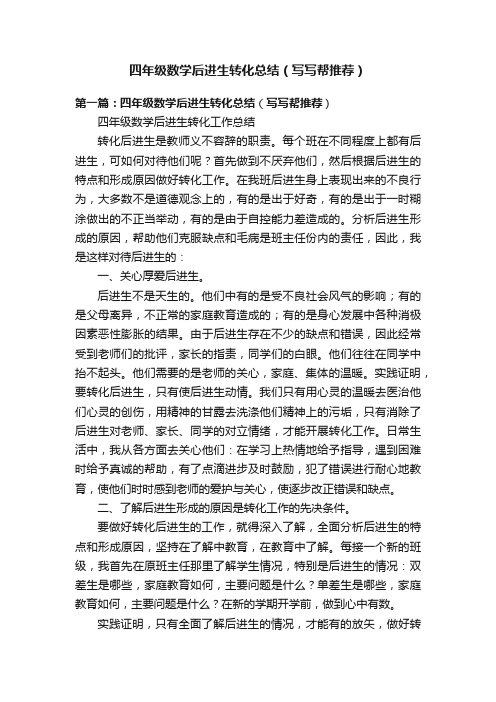 四年级数学后进生转化总结（写写帮推荐）

第一篇：四年级数学后进生转化总结（写写帮推荐）

四年级数学后进生转化工作总结

转化后进生是教师义不容辞的职责。每个班在不同程度上都有后进生，可如何对待他们呢？首先做到不厌弃他们，然后根据后进生的特点和形成原因做好转化工作。在我班后进生身上表现出来的不良行为，大多数不是道德观念上的，有的是出于好奇，有的是出于一时糊涂做出的不正当举动，有的是由于自控能力差造成的。分析后进生形成的原因，帮助他们克服缺点和毛病是班主任份内的责任，因此，我是这样对待后进生的：

一、关心厚爱后进生。

后进生不是天生的。他们中有的是受不良社会风气的影响；有的是父母离异，不正常的家庭教育造成的；有的是身心发展中各种消极因素恶性膨胀的结果。由于后进生存在不少的缺点和错误，因此经常受到老师们的批评，家长的指责，同学们的白眼。他们往往在同学中抬不起头。他们需要的是老师的关心，家庭、集体的温暖。实践证明，要转化后进生，只有使后进生动情。我们只有用心灵的温暖去医治他们心灵的创伤，用精神的甘露去洗涤他们精神上的污垢，只有消除了后进生对老师、家长、同学的对立情绪，才能开展转化工作。日常生活中，我从各方面去关心他们：在学习上热情地给予指导，遇到困难时给予真诚的帮助，有了点滴进步及时鼓励，犯了错误进行耐心地教育，使他们时时感到老师的爱护与关心，使逐步改正错误和缺点。

二、了解后进生形成的原因是转化工作的先决条件。

要做好转化后进生的工作，就得深入了解，全面分析后进生的特点和形成原因，坚持在了解中教育，在教育中了解。每接一个新的班级，我首先在原班主任那里了解学生情况，特别是后进生的情况：双差生是哪些，家庭教育如何，主要问题是什么？单差生是哪些，家庭教育如何，主要问题是什么？在新的学期开学前，做到心中有数。

实践证明，只有全面了解后进生的情况，才能有的放矢，做好转